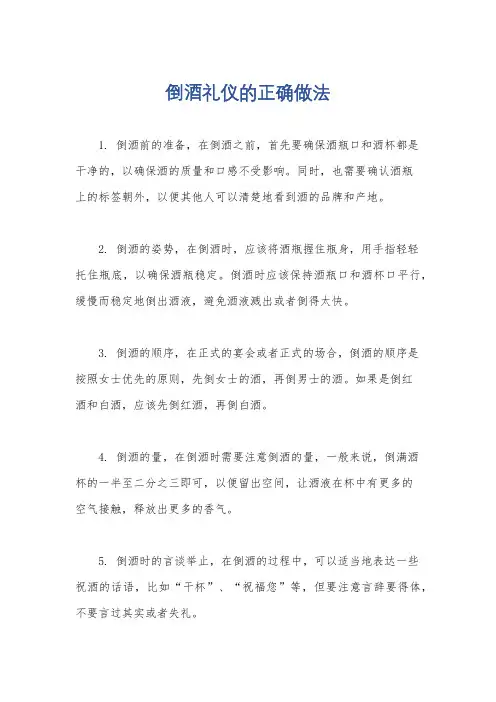 倒酒礼仪的正确做法

1. 倒酒前的准备，在倒酒之前，首先要确保酒瓶口和酒杯都是干净的，以确保酒的质量和口感不受影响。同时，也需要确认酒瓶上的标签朝外，以便其他人可以清楚地看到酒的品牌和产地。

2. 倒酒的姿势，在倒酒时，应该将酒瓶握住瓶身，用手指轻轻托住瓶底，以确保酒瓶稳定。倒酒时应该保持酒瓶口和酒杯口平行，缓慢而稳定地倒出酒液，避免酒液溅出或者倒得太快。

3. 倒酒的顺序，在正式的宴会或者正式的场合，倒酒的顺序是按照女士优先的原则，先倒女士的酒，再倒男士的酒。如果是倒红酒和白酒，应该先倒红酒，再倒白酒。

4. 倒酒的量，在倒酒时需要注意倒酒的量，一般来说，倒满酒杯的一半至二分之三即可，以便留出空间，让酒液在杯中有更多的空气接触，释放出更多的香气。

5. 倒酒时的言谈举止，在倒酒的过程中，可以适当地表达一些祝酒的话语，比如“干杯”、“祝福您”等，但要注意言辞要得体，不要言过其实或者失礼。